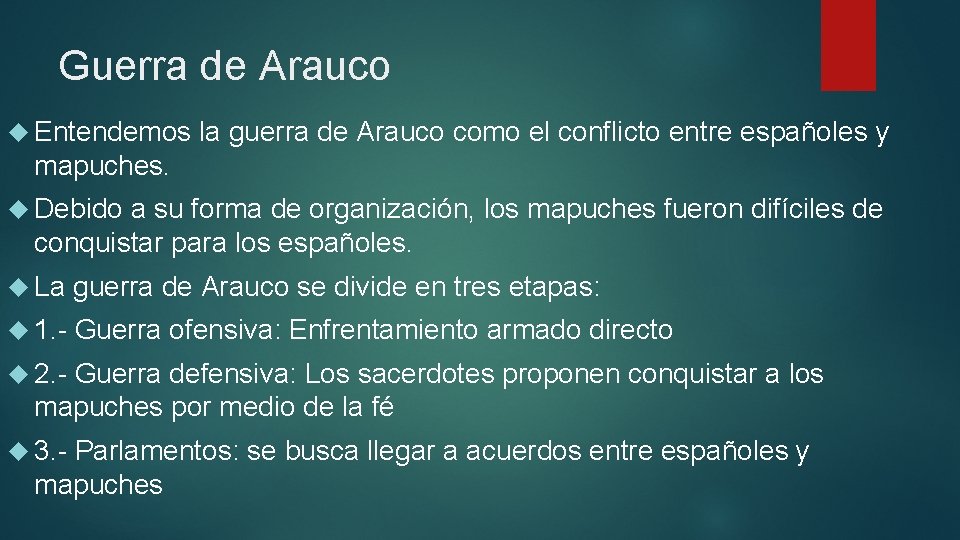 Guerra de Arauco

Entendemos la guerra de Arauco como el conflicto entre españoles y mapuches.

Debido a su forma de organización, los mapuches fueron difíciles de conquistar para los españoles.

La guerra de Arauco se divide en tres etapas:

1.- Guerra ofensiva: Enfrentamiento armado directo

2.- Guerra defensiva: Los sacerdotes proponen conquistar a los mapuches por medio de la fé

3.- Parlamentos: se busca llegar a acuerdos entre españoles y mapuches